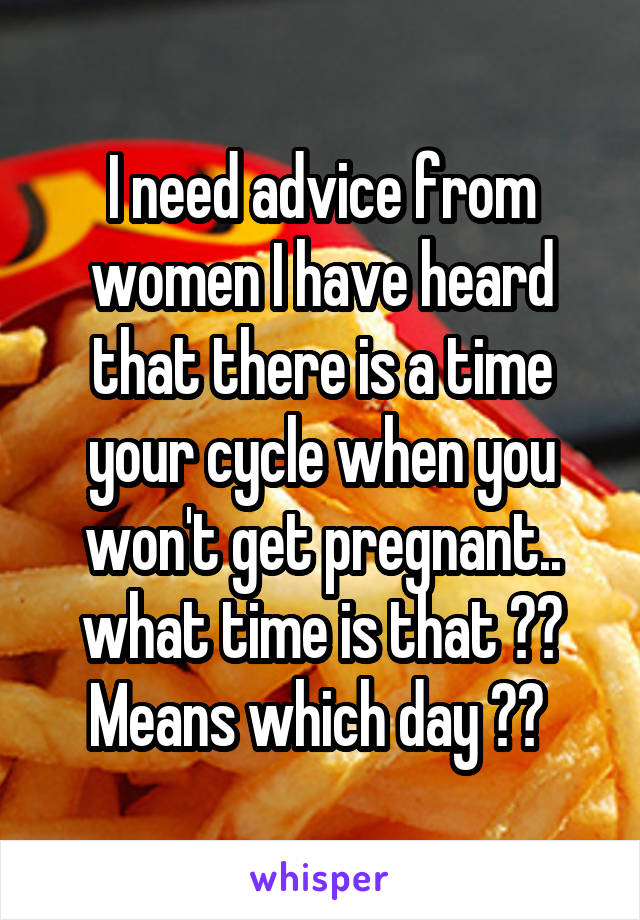 I need advice from women I have heard that there is a time your cycle when you won't get pregnant.. what time is that ?? Means which day ??

whisper